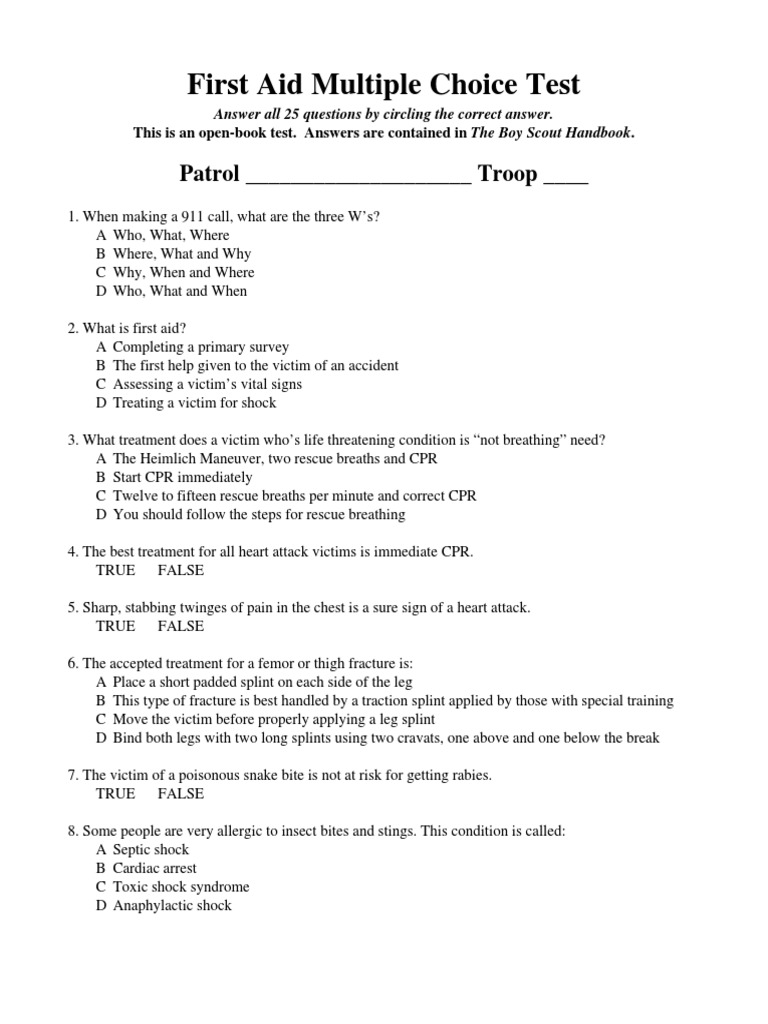 First Aid Multiple Choice Test

Answer all 25 questions by circling the correct answer.
This is an open-book test. Answers are contained in The Boy Scout Handbook.

Patrol ____________________ Troop ____

1. When making a 911 call, what are the three W's?
A Who, What, Where
B Where, What and Why
C Why, When and Where
D Who, What and When

2. What is first aid?
A Completing a primary survey
B The first help given to the victim of an accident
C Assessing a victim's vital signs
D Treating a victim for shock

3. What treatment does a victim who's life threatening condition is "not breathing" need?
A The Heimlich Maneuver, two rescue breaths and CPR
B Start CPR immediately
C Twelve to fifteen rescue breaths per minute and correct CPR
D You should follow the steps for rescue breathing

4. The best treatment for all heart attack victims is immediate CPR.
TRUE FALSE

5. Sharp, stabbing twinges of pain in the chest is a sure sign of a heart attack.
TRUE FALSE

6. The accepted treatment for a femor or thigh fracture is:
A Place a short padded splint on each side of the leg
B This type of fracture is best handled by a traction splint applied by those with special training
C Move the victim before properly applying a leg splint
D Bind both legs with two long splints using two cravats, one above and one below the break

7. The victim of a poisonous snake bite is not at risk for getting rabies.
TRUE FALSE

8. Some people are very allergic to insect bites and stings. This condition is called:
A Septic shock
B Cardiac arrest
C Toxic shock syndrome
D Anaphylactic shock